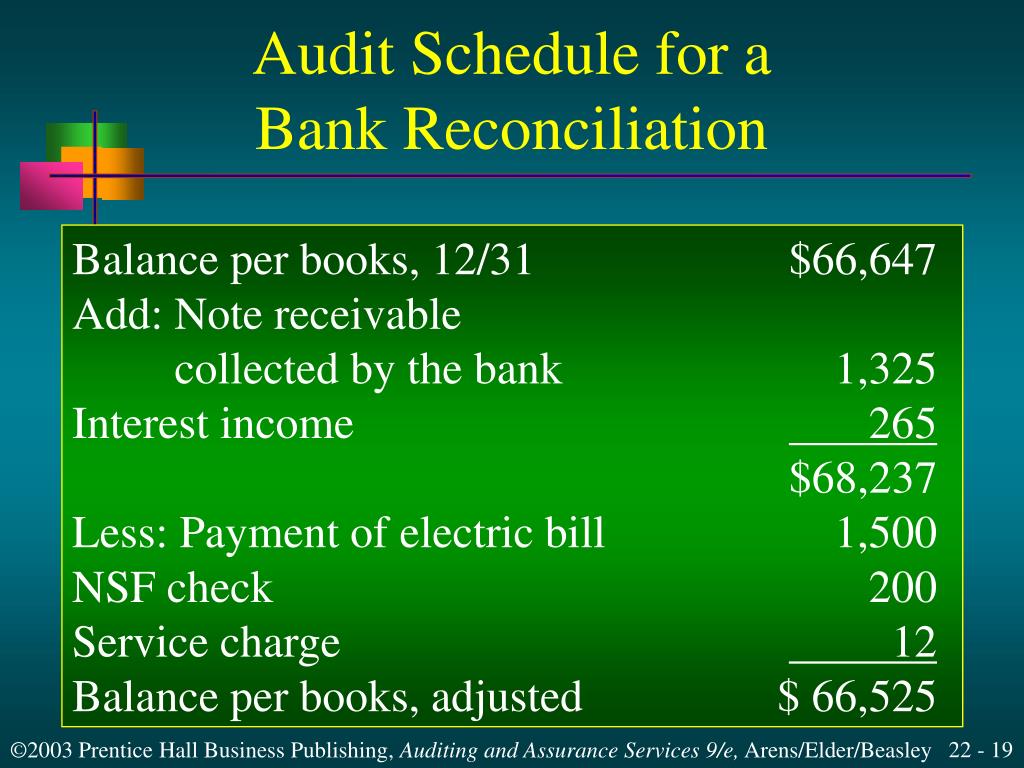 Audit Schedule for a Bank Reconciliation

| | |
|---|---|
| Balance per books, 12/31 | \$66,647 |
| Add: Note receivable collected by the bank | 1,325 |
| Interest income | 265 |
| | \$68,237 |
| Less: Payment of electric bill | 1,500 |
| NSF check | 200 |
| Service charge | 12 |
| Balance per books, adjusted | \$ 66,525 |

©2003 Prentice Hall Business Publishing, Auditing and Assurance Services 9/e, Arens/Elder/Beasley 22 - 19